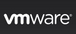 vmware®